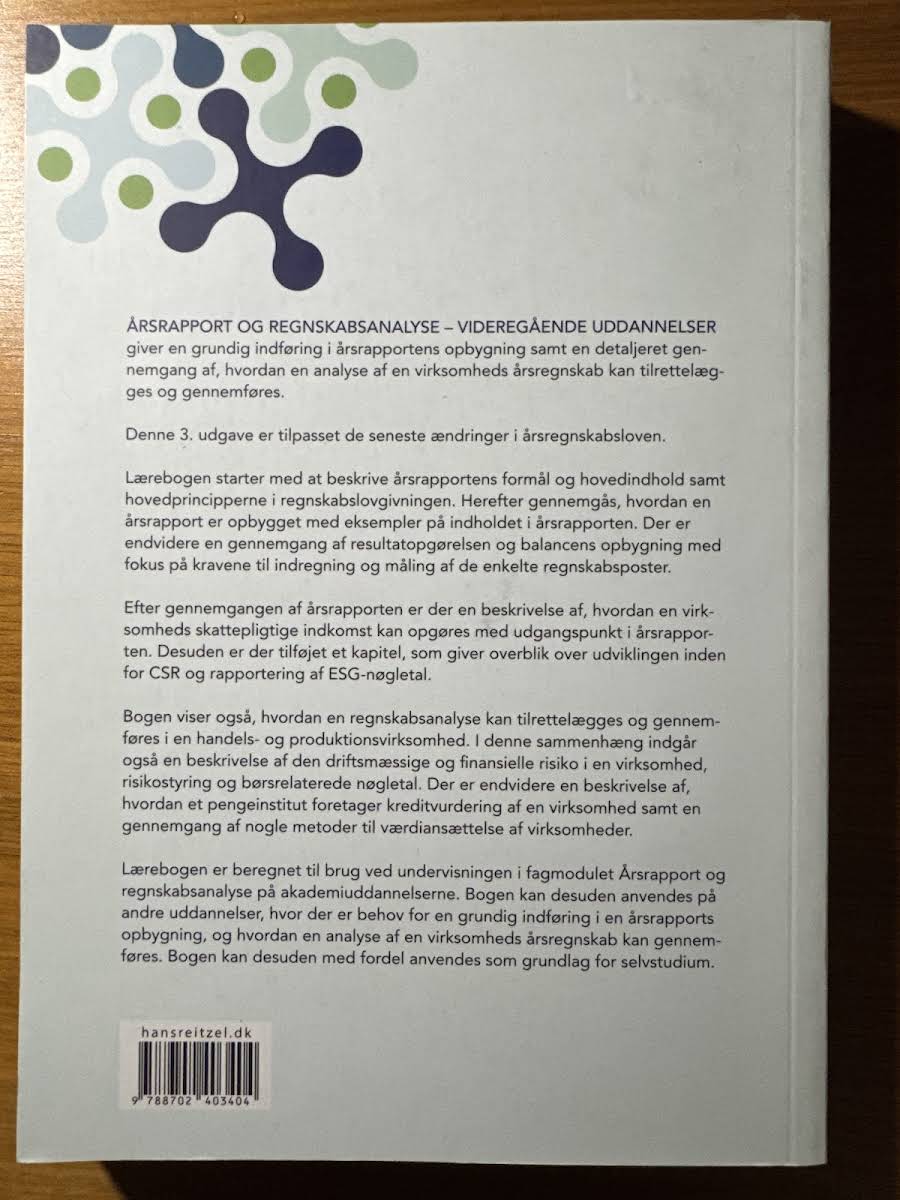 ÅRSRAPPORT OG REGNSKABSANALYSE – VIDEREGÅENDE UDDANNELSER giver en grundig indføring i årsrapportens opbygning samt en detaljeret gennemgang af, hvordan en analyse af en virksomheds årsregnskab kan tilrettelægges og gennemføres.

Denne 3. udgave er tilpasset de seneste ændringer i årsregnskabsloven.

Lærebogen starter med at beskrive årsrapportens formål og hovedindhold samt hovedprincipperne i regnskabslovgivningen. Herefter gennemgås, hvordan en årsrapport er opbygget med eksempler på indholdet i årsrapporten. Der er endvidere en gennemgang af resultatopgørelsen og balancens opbygning med fokus på kravene til indregning og måling af de enkelte regnskabsposter.

Efter gennemgangen af årsrapporten er der en beskrivelse af, hvordan en virksomheds skattepligtige indkomst kan opgøres med udgangspunkt i årsrapporten. Desuden er der tilføjet et kapitel, som giver overblik over udviklingen inden for CSR og rapportering af ESG-nøgletal.

Bogen viser også, hvordan en regnskabsanalyse kan tilrettelægges og gennemføres i en handels- og produktionsvirksomhed. I denne sammenhæng indgår også en beskrivelse af den driftsmæssige og finansielle risiko i en virksomhed, risikostyring og børsrelaterede nøgletal. Der er endvidere en beskrivelse af, hvordan et pengeinstitut foretager kreditvurdering af en virksomhed samt en gennemgang af nogle metoder til værdiansættelse af virksomheder.

Lærebogen er beregnet til brug ved undervisningen i fagmodulet Årsrapport og regnskabsanalyse på akademiuddannelserne. Bogen kan desuden anvendes på andre uddannelser, hvor der er behov for en grundig indføring i en årsrapports opbygning, og hvordan en analyse af en virksomheds årsregnskab kan gennemføres. Bogen kan desuden med fordel anvendes som grundlag for selvstudium.

hansreitzel.dk

9 788702 403404